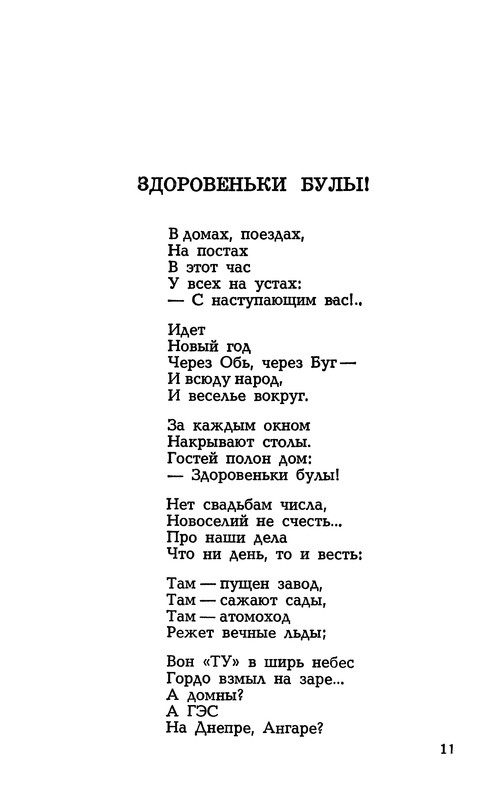 ЗДОРОВЕНЬКИ БУЛЫ!

В домах, поездах,
На постах
В этот час
У всех на устах:
— С наступающим вас!..

Идет
Новый год
Через Обь, через Буг —
И всюду народ,
И веселье вокруг.

За каждым окном
Накрывают столы.
Гостей полон дом:
— Здоровеньки булы!

Нет свадьбам числа,
Новоселий не счесть...
Про наши дела
Что ни день, то и весть:

Там — пущен завод,
Там — сажают сады,
Там — атомоход
Режет вечные льды;

Вон «ТУ» в ширь небес
Гордо взмыл на заре...
А домны?
А ГЭС
На Днепре, Ангаре?

11